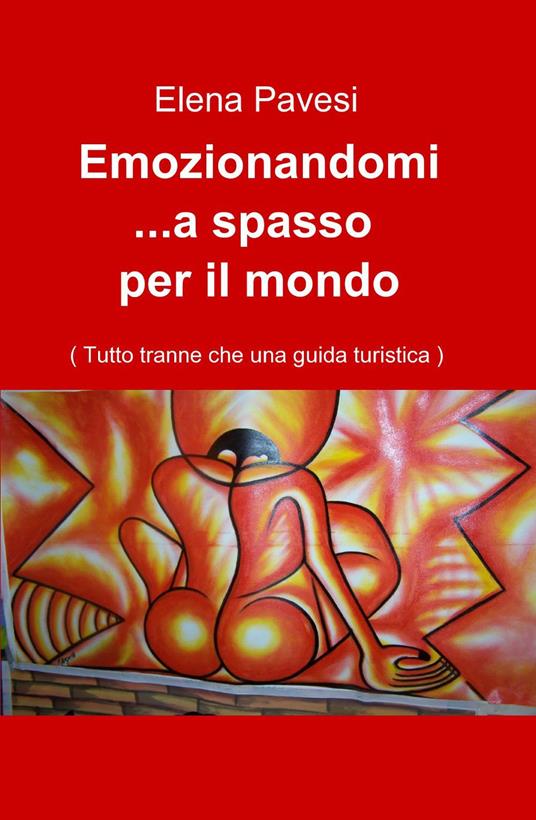 Elena Pavesi

Emozionandomi ...a spasso per il mondo

( Tutto tranne che una guida turistica )